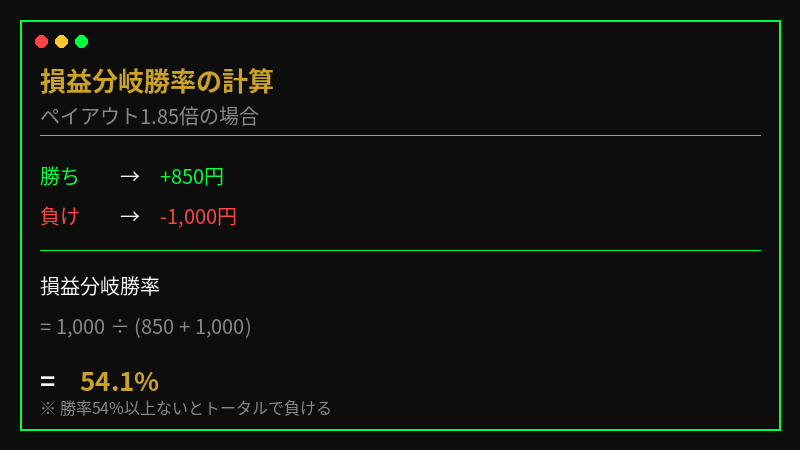 損益分岐勝率の計算
ペイアウト1.85倍の場合

勝ち → +850円
負け → -1,000円

損益分岐勝率
= 1,000 ÷ (850 + 1,000)

= 54.1%
※ 勝率54%以上ないとトータルで負ける